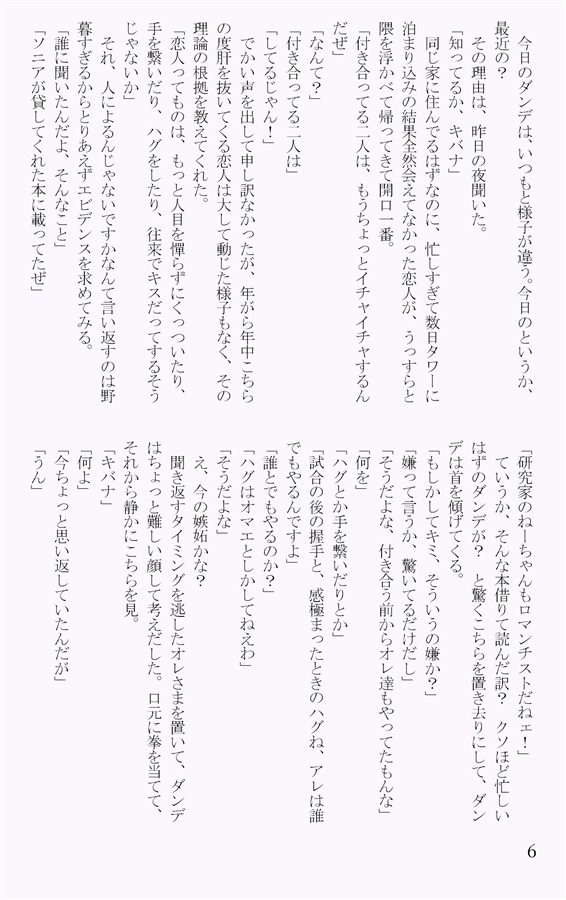 今日のダンデは、いつもと様子が違う。今日のというか、最近の？

その理由は、昨日の夜聞いた。

「知ってるか、キバナ」

同じ家に住んでるはずなのに、忙しすぎて数日タワーに泊まり込みの結果全然会えてなかった恋人が、うっすらと隈を浮かべて帰ってきて開口一番。

「付き合ってる二人は、もうちょっとイチャイチャするんだぜ」

「なんて？」

「付き合ってる二人は」

「してるじゃん！」

でかい声を出して申し訳なかったが、年がら年中こちらの度肝を抜いてくる恋人は大して動じた様子もなく、その理論の根拠を教えてくれた。

「恋人ってものは、もっと人目を憚らずにくっついたり、手を繋いだり、ハグをしたり、往来でキスだってするそうじゃないか」

それ、人によるんじゃないですかなんて言い返すのは野暮すぎるからとりあえずエビデンスを求めてみる。

「誰に聞いたんだよ、そんなこと」

「ソニアが貸してくれた本に載ってたぜ」

「研究家のねーちゃんもロマンチストだねェ！」

ていうか、そんな本借りて読んだ訳？　クソほど忙しいはずのダンデが？　と驚くこちらを置き去りにして、ダンデは首を傾げてくる。

「もしかしてキミ、そういうの嫌か？」

「嫌って言うか、驚いてるだけだし」

「そうだよな、付き合う前からオレ達もやってたもんな」

「何を」

「ハグとか手を繋いだりとか」

「試合の後の握手と、感極まったときのハグね、アレは誰でもやるんですよ」

「誰とでもやるのか？」

「ハグはオマエとしかしてねえわ」

「そうだよな」

え、今の嫉妬かな？

聞き返すタイミングを逃したオレさまを置いて、ダンデはちょっと難しい顔して考えだした。口元に拳を当てて、それから静かにこちらを見。

「キバナ」

「何よ」

「今ちょっと思い返していたんだが」

「うん」

6